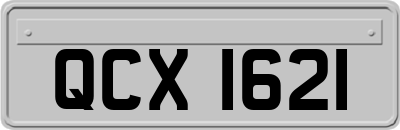 QCX 1621